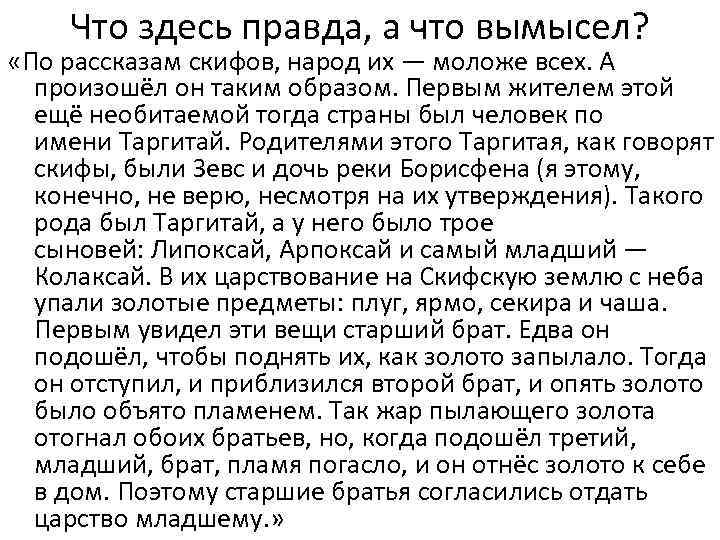 Что здесь правда, а что вымысел?

«По рассказам скифов, народ их — моложе всех. А произошёл он таким образом. Первым жителем этой ещё необитаемой тогда страны был человек по имени Таргитай. Родителями этого Таргитая, как говорят скифы, были Зевс и дочь реки Борисфена (я этому, конечно, не верю, несмотря на их утверждения). Такого рода был Таргитай, а у него было трое сыновей: Липоксай, Арпоксай и самый младший — Колаксай. В их царствование на Скифскую землю с неба упали золотые предметы: плуг, ярмо, секира и чаша. Первым увидел эти вещи старший брат. Едва он подошёл, чтобы поднять их, как золото запылало. Тогда он отступил, и приблизился второй брат, и опять золото было объято пламенем. Так жар пылающего золота отогнал обоих братьев, но, когда подошёл третий, младший, брат, пламя погасло, и он отнёс золото к себе в дом. Поэтому старшие братья согласились отдать царство младшему.»